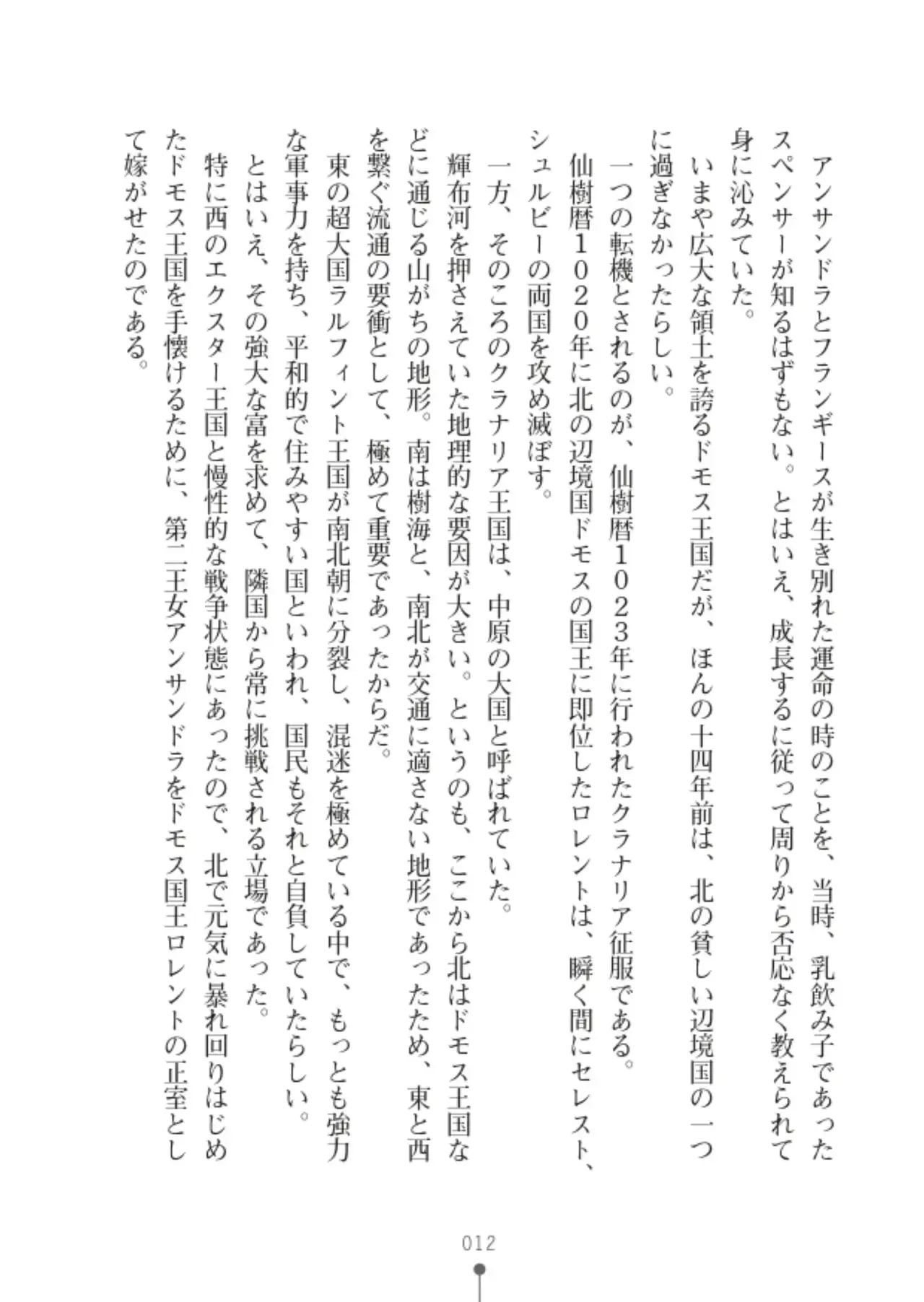 アンサンドラとフランギースが生き別れた運命の時のことを、当時、乳飲み子であったスペンサーが知るはずもない。とはいえ、成長するに従って周りから否応なく教えられて身に沁みていた。

いまや広大な領土を誇るドモス王国だが、ほんの十四年前は、北の貧しい辺境国の一つに過ぎなかったらしい。

一つの転機とされるのが、仙樹暦１０２３年に行われたクラナリア征服である。

仙樹暦１０２０年に北の辺境国ドモスの国王に即位したロレントは、瞬く間にセレスト、シュルビーの両国を攻め滅ぼす。

一方、そのころのクラナリア王国は、中原の大国と呼ばれていた。

輝布河を押さえていた地理的な要因が大きい。というのも、ここから北はドモス王国などに通じる山がちの地形。南は樹海と、南北が交通に適さない地形であったため、東と西を繋ぐ流通の要衝として、極めて重要であったからだ。

東の超大国ラルフィント王国が南北朝に分裂し、混迷を極めている中で、もっとも強力な軍事力を持ち、平和的で住みやすい国といわれ、国民もそれと自負していたらしい。

とはいえ、その強大な富を求めて、隣国から常に挑戦される立場であった。

特に西のエクスター王国と慢性的な戦争状態にあったので、北で元気に暴れ回りはじめたドモス王国を手懐けるために、第二王女アンサンドラをドモス国王ロレントの正室として嫁がせたのである。

012